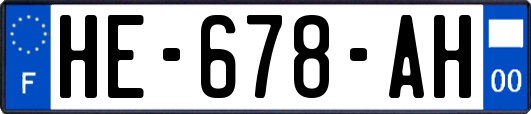 F
HE-678-AH
00